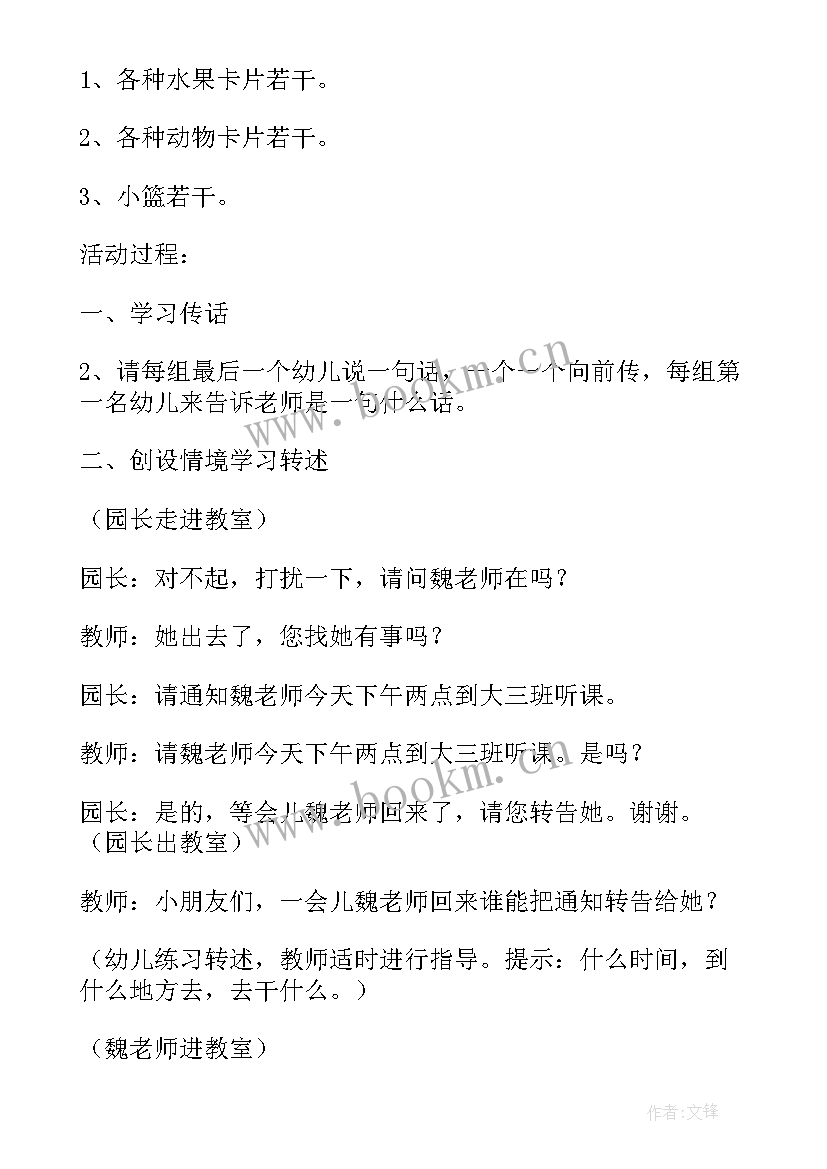 1、各种水果卡片若干。

2、各种动物卡片若干。

3、小篮若干。

活动过程：

一、学习传话

2、请每组最后一个幼儿说一句话，一个一个向前传，每组第一名幼儿来告诉老师是一句什么话。

二、创设情境学习转述

（园长走进教室）

园长：对不起，打扰一下，请问魏老师在吗？

教师：她出去了，您找她有事吗？

园长：请通知魏老师今天下午两点到大三班听课。

教师：请魏老师今天下午两点到大三班听课。是吗？

园长：是的，等会儿魏老师回来了，请您转告她。谢谢。（园长出教室）

教师：小朋友们，一会儿魏老师回来谁能把通知转告给她？

（幼儿练习转述，教师适时进行指导。提示：什么时间，到什么地方去，去干什么。）

（魏老师进教室）

www.bookm.cn

www.bookm.cn

作者:文锋